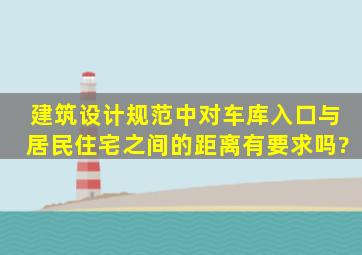 建筑设计规范中对车库入口与居民住宅之间的距离有要求吗?